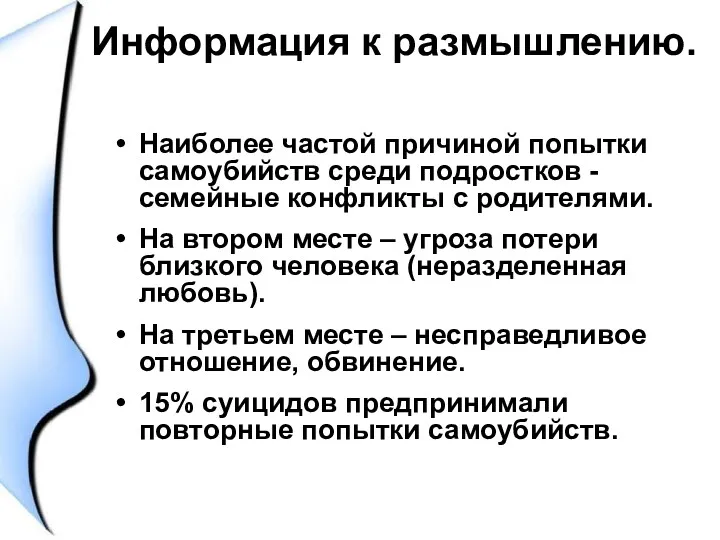 Информация к размышлению.

• Наиболее частой причиной попытки самоубийств среди подростков - семейные конфликты с родителями.
• На втором месте – угроза потери близкого человека (неразделенная любовь).
• На третьем месте – несправедливое отношение, обвинение.
• 15% суицидов предпринимали повторные попытки самоубийств.